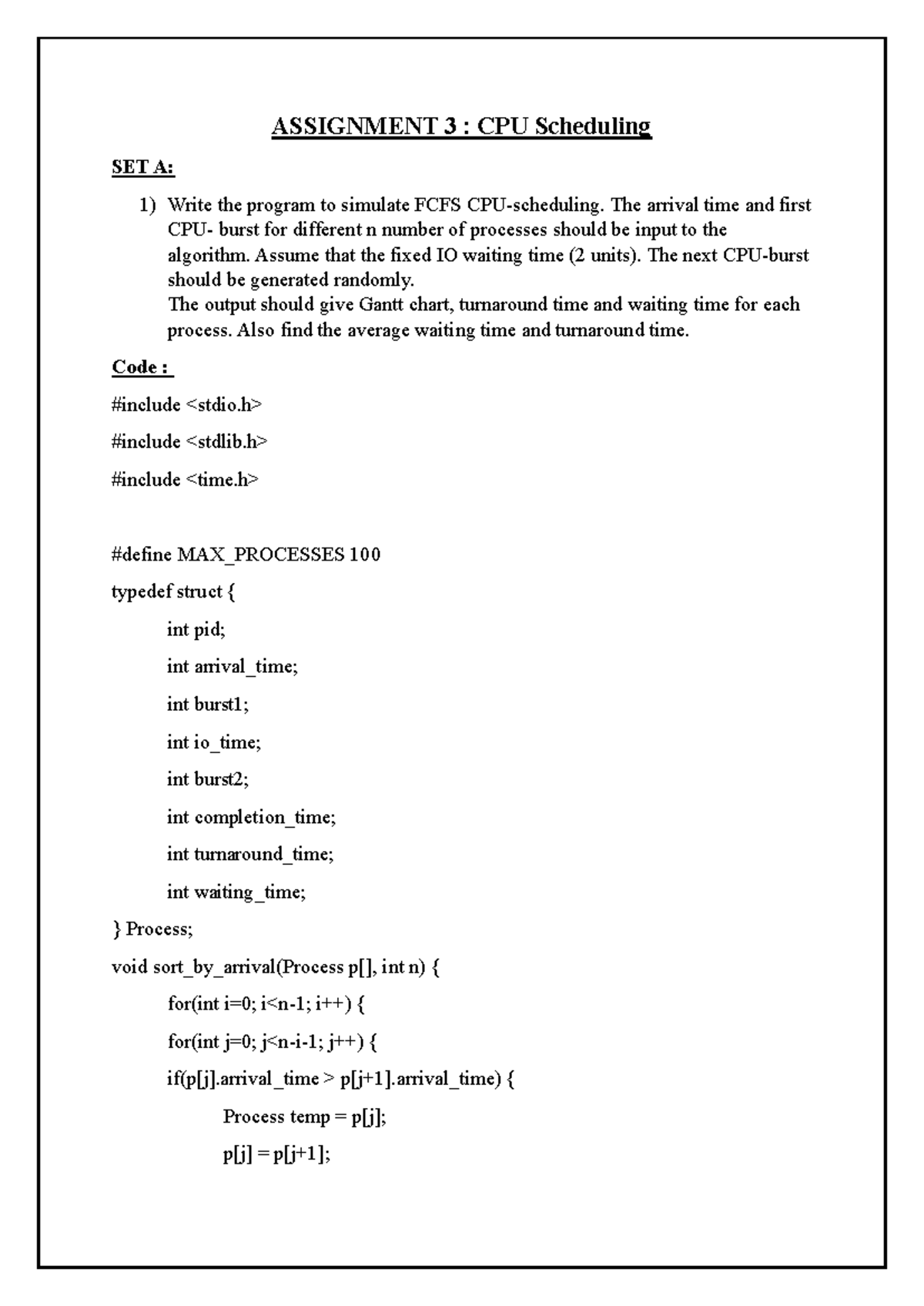 ASSIGNMENT 3 : CPU Scheduling

SET A:

1) Write the program to simulate FCFS CPU-scheduling. The arrival time and first CPU- burst for different n number of processes should be input to the algorithm. Assume that the fixed IO waiting time (2 units). The next CPU-burst should be generated randomly.
The output should give Gantt chart, turnaround time and waiting time for each process. Also find the average waiting time and turnaround time.

Code :

#include <stdio.h>

#include <stdlib.h>

#include <time.h>

#define MAX_PROCESSES 100

typedef struct {

int pid;

int arrival_time;

int burst1;

int io_time;

int burst2;

int completion_time;

int turnaround_time;

int waiting_time;

} Process;

void sort_by_arrival(Process p[], int n) {

for(int i=0; i<n-1; i++) {

for(int j=0; j<n-i-1; j++) {

if(p[j].arrival_time > p[j+1].arrival_time) {

Process temp = p[j];

p[j] = p[j+1];